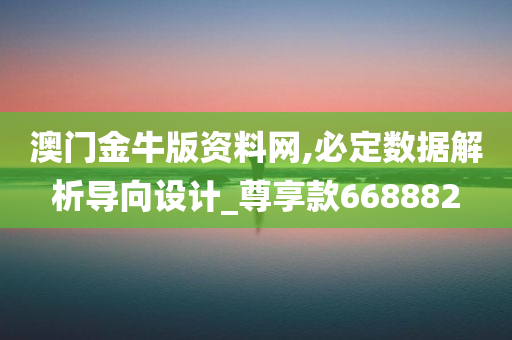 澳门金牛版资料网,必定数据解析导向设计_尊享款668882